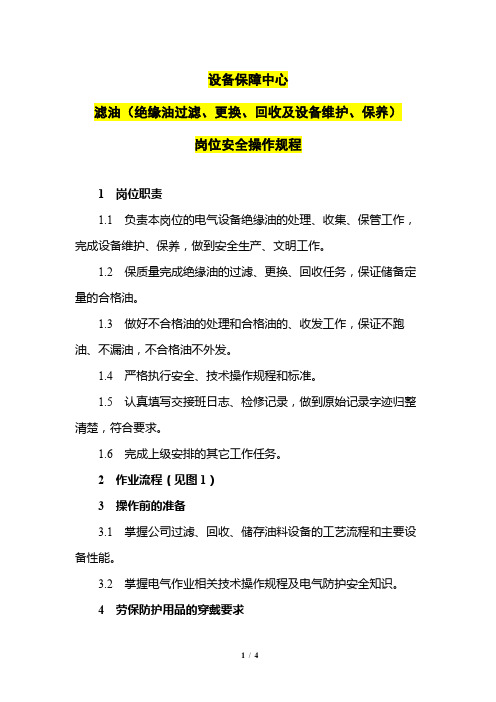 设备保障中心

滤油（绝缘油过滤、更换、回收及设备维护、保养）

岗位安全操作规程

1 岗位职责

1.1 负责本岗位的电气设备绝缘油的处理、收集、保管工作，完成设备维护、保养，做到安全生产、文明工作。

1.2 保质量完成绝缘油的过滤、更换、回收任务，保证储备定量的合格油。

1.3 做好不合格油的处理和合格油的、收发工作，保证不跑油、不漏油，不合格油不外发。

1.4 严格执行安全、技术操作规程和标准。

1.5 认真填写交接班日志、检修记录，做到原始记录字迹归整清楚，符合要求。

1.6 完成上级安排的其它工作任务。

2 作业流程（见图 1）

3 操作前的准备

3.1 掌握公司过滤、回收、储存油料设备的工艺流程和主要设备性能。

3.2 掌握电气作业相关技术操作规程及电气防护安全知识。

4 劳保防护用品的穿戴要求

1 / 4